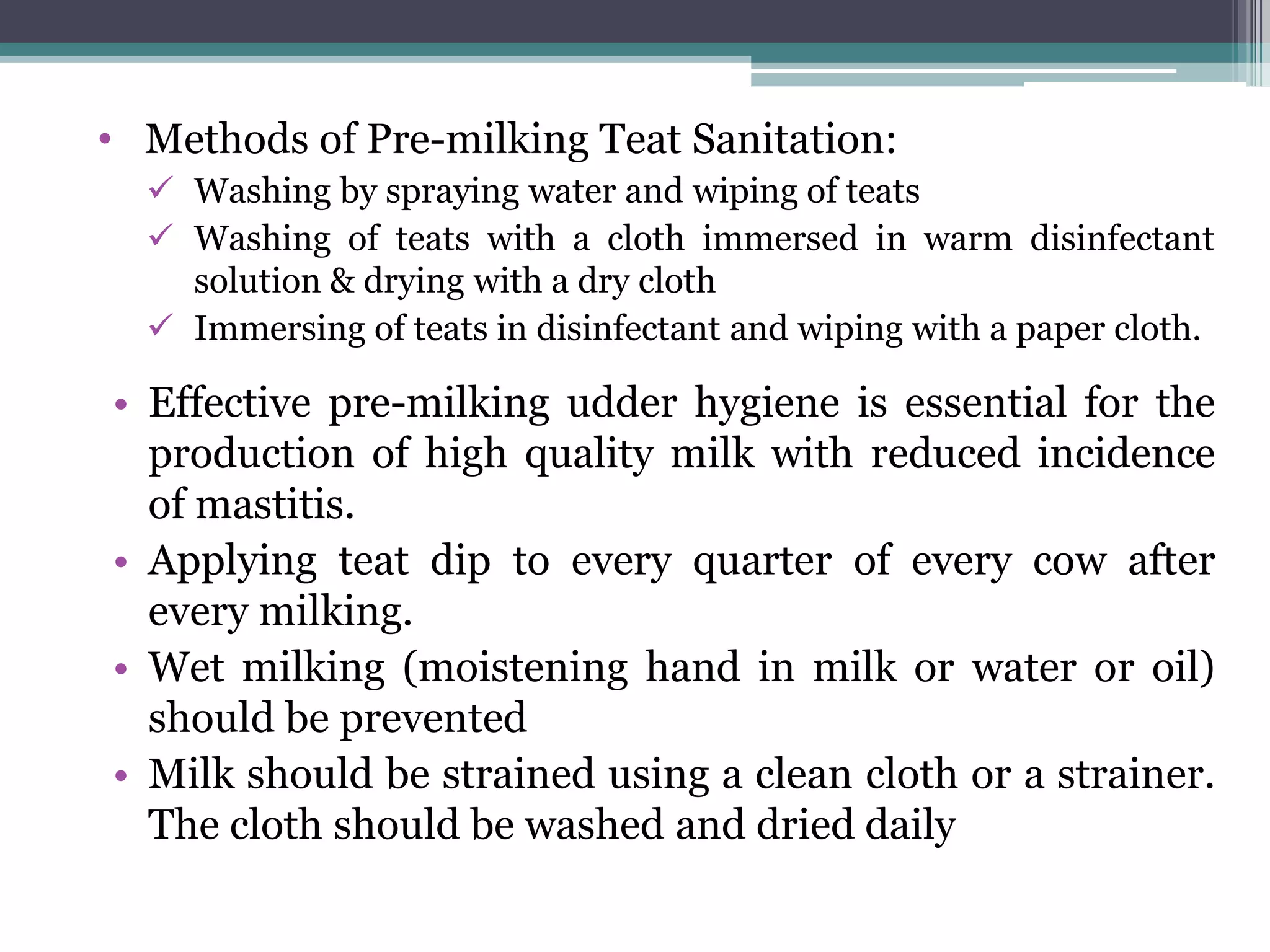 • Methods of Pre-milking Teat Sanitation:
✓ Washing by spraying water and wiping of teats
✓ Washing of teats with a cloth immersed in warm disinfectant solution & drying with a dry cloth
✓ Immersing of teats in disinfectant and wiping with a paper cloth.

• Effective pre-milking udder hygiene is essential for the production of high quality milk with reduced incidence of mastitis.
• Applying teat dip to every quarter of every cow after every milking.
• Wet milking (moistening hand in milk or water or oil) should be prevented
• Milk should be strained using a clean cloth or a strainer. The cloth should be washed and dried daily